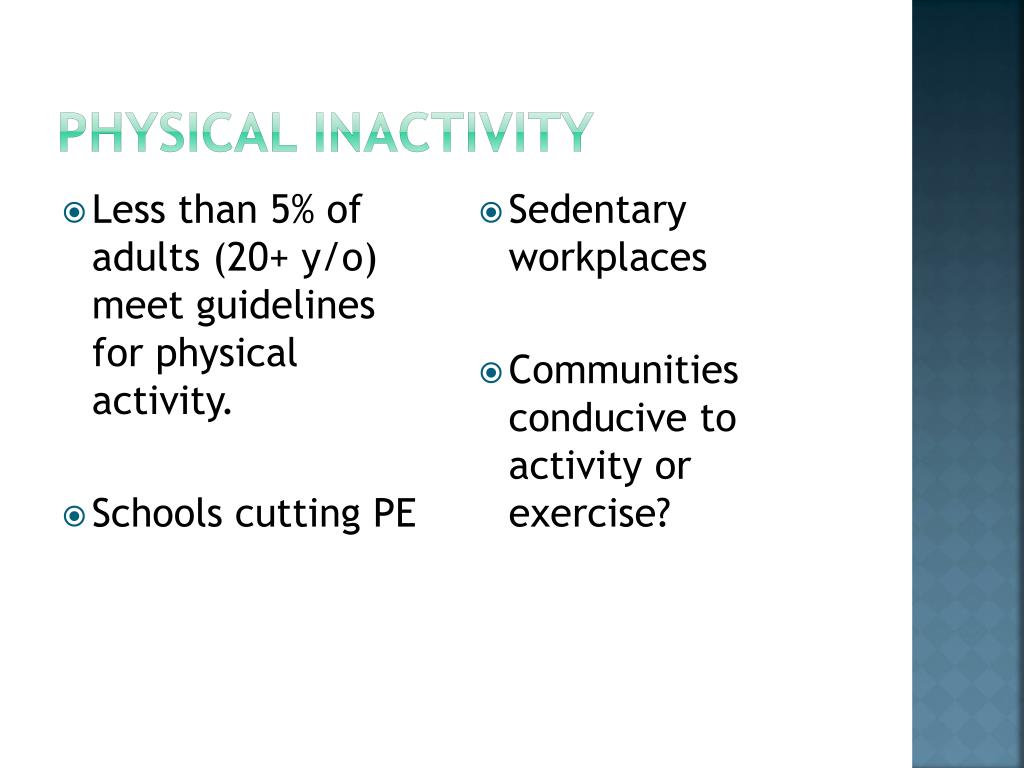 PHYSICAL INACTIVITY

Less than 5% of adults (20+ y/o) meet guidelines for physical activity.

Schools cutting PE

Sedentary workplaces

Communities conducive to activity or exercise?